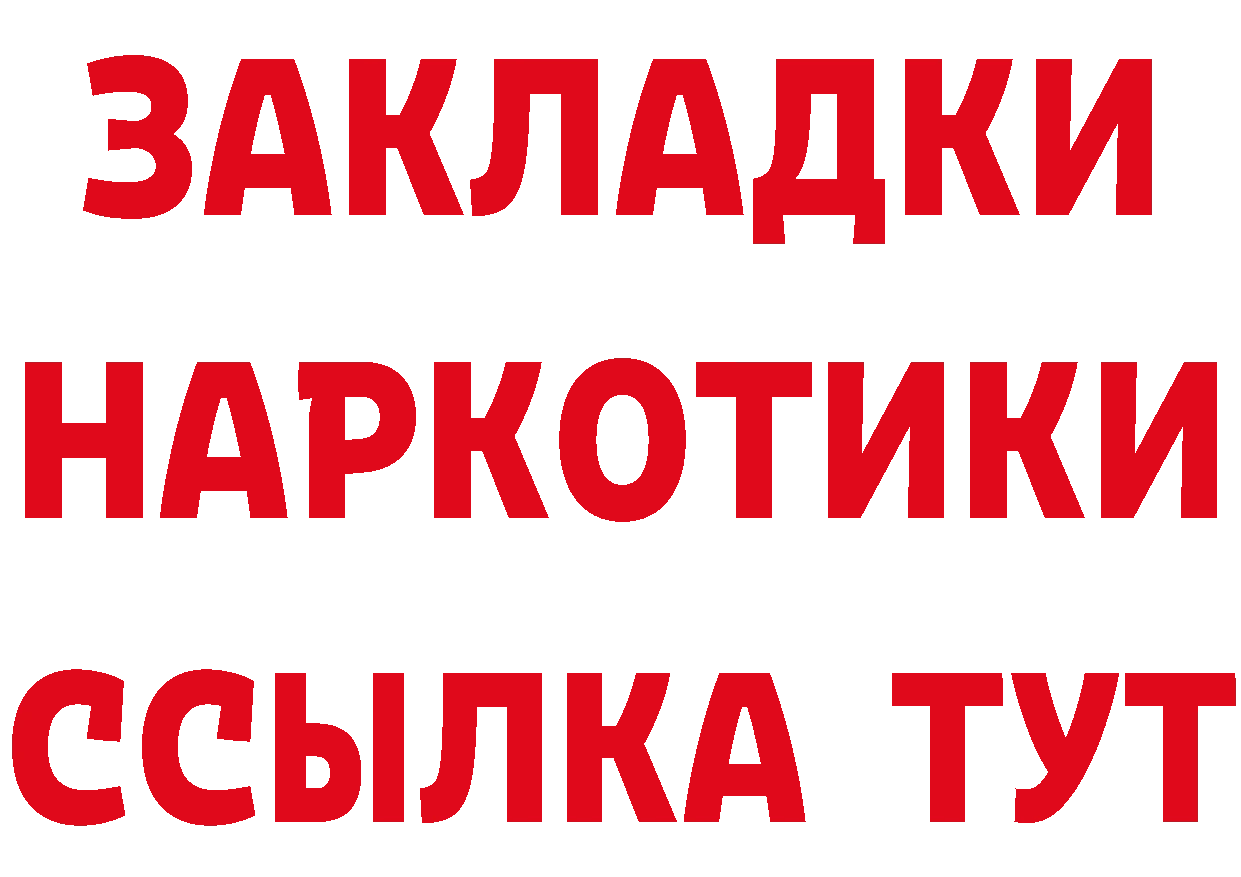 ЗАКЛАДКИ НАРКОТИКИ ССЫЛКА ТУТ